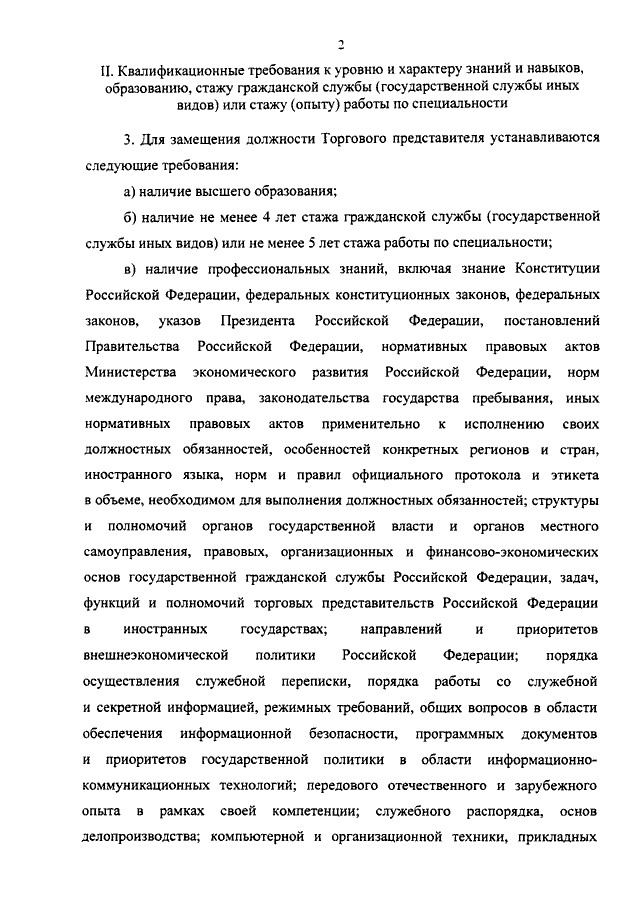 2

II. Квалификационные требования к уровню и характеру знаний и навыков, образованию, стажу гражданской службы (государственной службы иных видов) или стажу (опыту) работы по специальности

3. Для замещения должности Торгового представителя устанавливаются следующие требования:

а) наличие высшего образования;

б) наличие не менее 4 лет стажа гражданской службы (государственной службы иных видов) или не менее 5 лет стажа работы по специальности;

в) наличие профессиональных знаний, включая знание Конституции Российской Федерации, федеральных конституционных законов, федеральных законов, указов Президента Российской Федерации, постановлений Правительства Российской Федерации, нормативных правовых актов Министерства экономического развития Российской Федерации, норм международного права, законодательства государства пребывания, иных нормативных правовых актов применительно к исполнению своих должностных обязанностей, особенностей конкретных регионов и стран, иностранного языка, норм и правил официального протокола и этикета в объеме, необходимом для выполнения должностных обязанностей; структуры и полномочий органов государственной власти и органов местного самоуправления, правовых, организационных и финансово-экономических основ государственной гражданской службы Российской Федерации, задач, функций и полномочий торговых представительств Российской Федерации в иностранных государствах; направлений и приоритетов внешнеэкономической политики Российской Федерации; порядка осуществления служебной переписки, порядка работы со служебной и секретной информацией, режимных требований, общих вопросов в области обеспечения информационной безопасности, программных документов и приоритетов государственной политики в области информационно-коммуникационных технологий; передового отечественного и зарубежного опыта в рамках своей компетенции; служебного распорядка, основ делопроизводства; компьютерной и организационной техники, прикладных